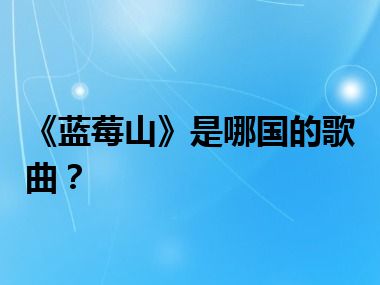 《蓝莓山》是哪国的歌曲？